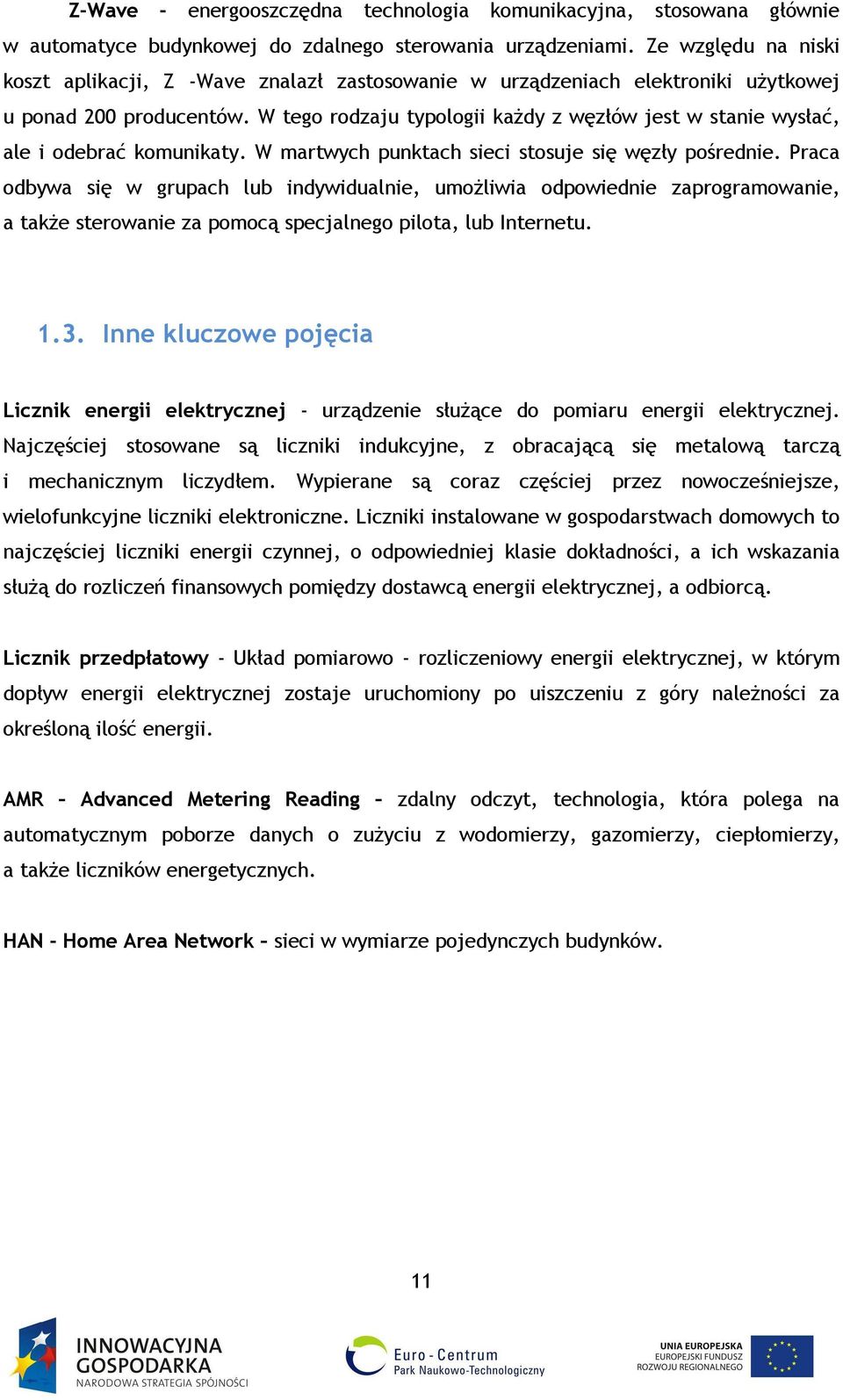 Z-Wave - energooszczędna technologia komunikacyjna, stosowana głównie w automatyce budynkowej do zdalnego sterowania urządzeniami. Ze względu na niski koszt aplikacji, Z -Wave znalazł zastosowanie w urządzeniach elektroniki użytkowej u ponad 200 producentów. W tego rodzaju typologii każdy z węzłów jest w stanie wysłać, ale i odebrać komunikaty. W martwych punktach sieci stosuje się węzły pośrednie. Praca odbywa się w grupach lub indywidualnie, umożliwia odpowiednie zaprogramowanie, a także sterowanie za pomocą specjalnego pilota, lub Internetu.

1.3. Inne kluczowe pojęcia

Licznik energii elektrycznej - urządzenie służące do pomiaru energii elektrycznej. Najczęściej stosowane są liczniki indukcyjne, z obracającą się metalową tarczą i mechanicznym liczydłem. Wypierane są coraz częściej przez nowocześniejsze, wielofunkcyjne liczniki elektroniczne. Liczniki instalowane w gospodarstwach domowych to najczęściej liczniki energii czynnej, o odpowiedniej klasie dokładności, a ich wskazania służą do rozliczeń finansowych pomiędzy dostawcą energii elektrycznej, a odbiorcą.

Licznik przedpłatowy - Układ pomiarowo - rozliczeniowy energii elektrycznej, w którym dopływ energii elektrycznej zostaje uruchomiony po uiszczeniu z góry należności za określoną ilość energii.

AMR – Advanced Metering Reading – zdalny odczyt, technologia, która polega na automatycznym poborze danych o zużyciu z wodomierzy, gazomierzy, ciepłomierzy, a także liczników energetycznych.

HAN – Home Area Network – sieci w wymiarze pojedynczych budynków.

11

INNOWACYJNA GOSPODARKA
NARODOWA STRATEGIA SPÓJNOŚCI

Euro - Centrum
Park Naukowo-Technologiczny

UNIA EUROPEJSKA
EUROPEJSKI FUNDUSZ
ROZWOJU REGIONALNEGO